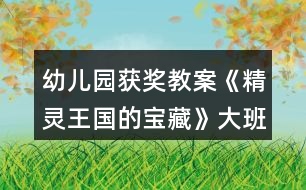 幼儿园获奖教案《精灵王国的宝藏》大班